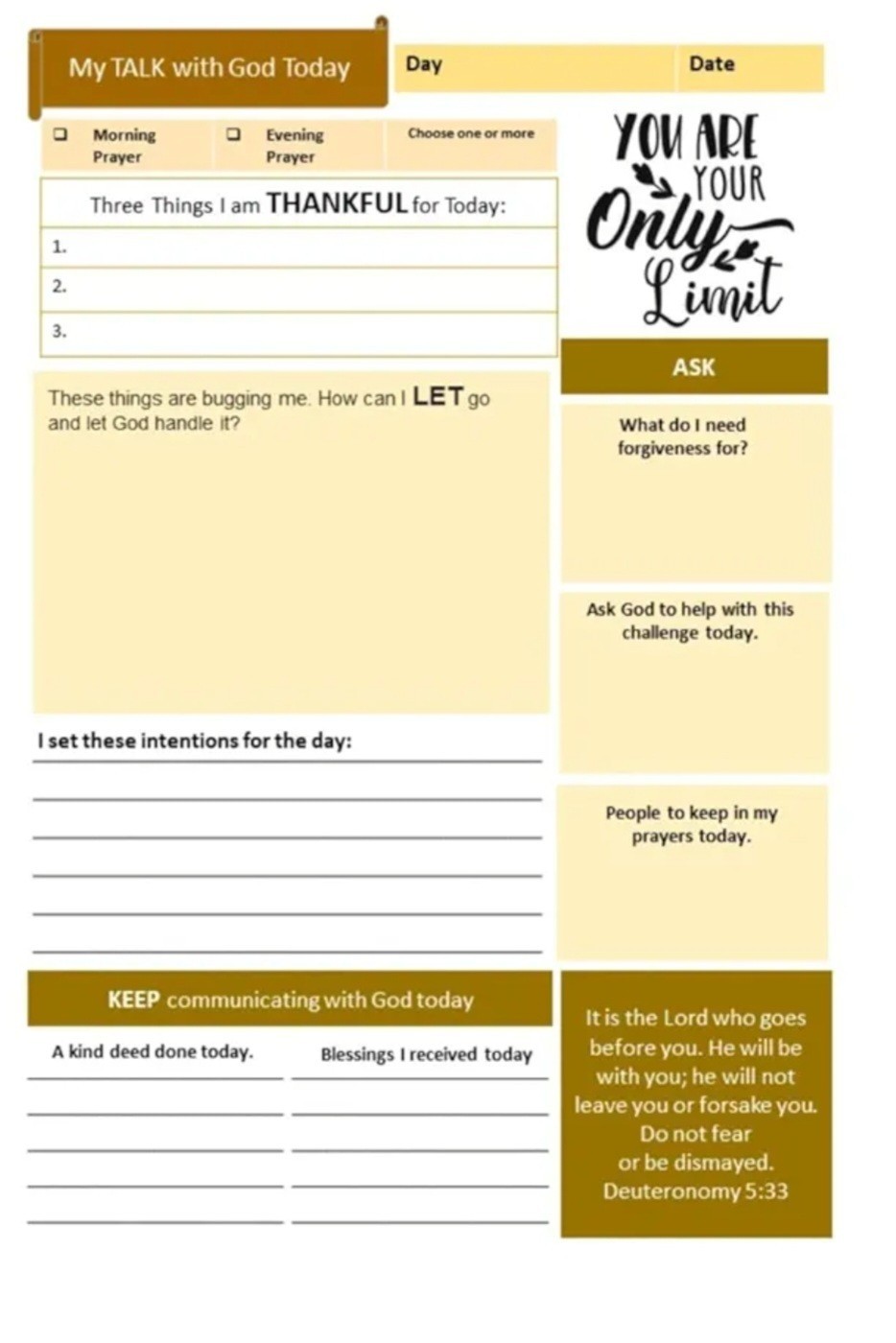 My TALK with God Today

Day

Date

☐ Morning Prayer

☐ Evening Prayer

Choose one or more

Three Things I am THANKFUL for Today:

1.

2.

3.

These things are bugging me. How can I LET go and let God handle it?

I set these intentions for the day:

____
____
____
____
____
____

KEEP communicating with God today

A kind deed done today.

____
____
____
____
____

Blessings I received today

____
____
____
____
____

YOU ARE YOUR Only Limit

ASK

What do I need forgiveness for?

Ask God to help with this challenge today.

People to keep in my prayers today.

It is the Lord who goes before you. He will be with you; he will not leave you or forsake you. Do not fear or be dismayed. Deuteronomy 5:33